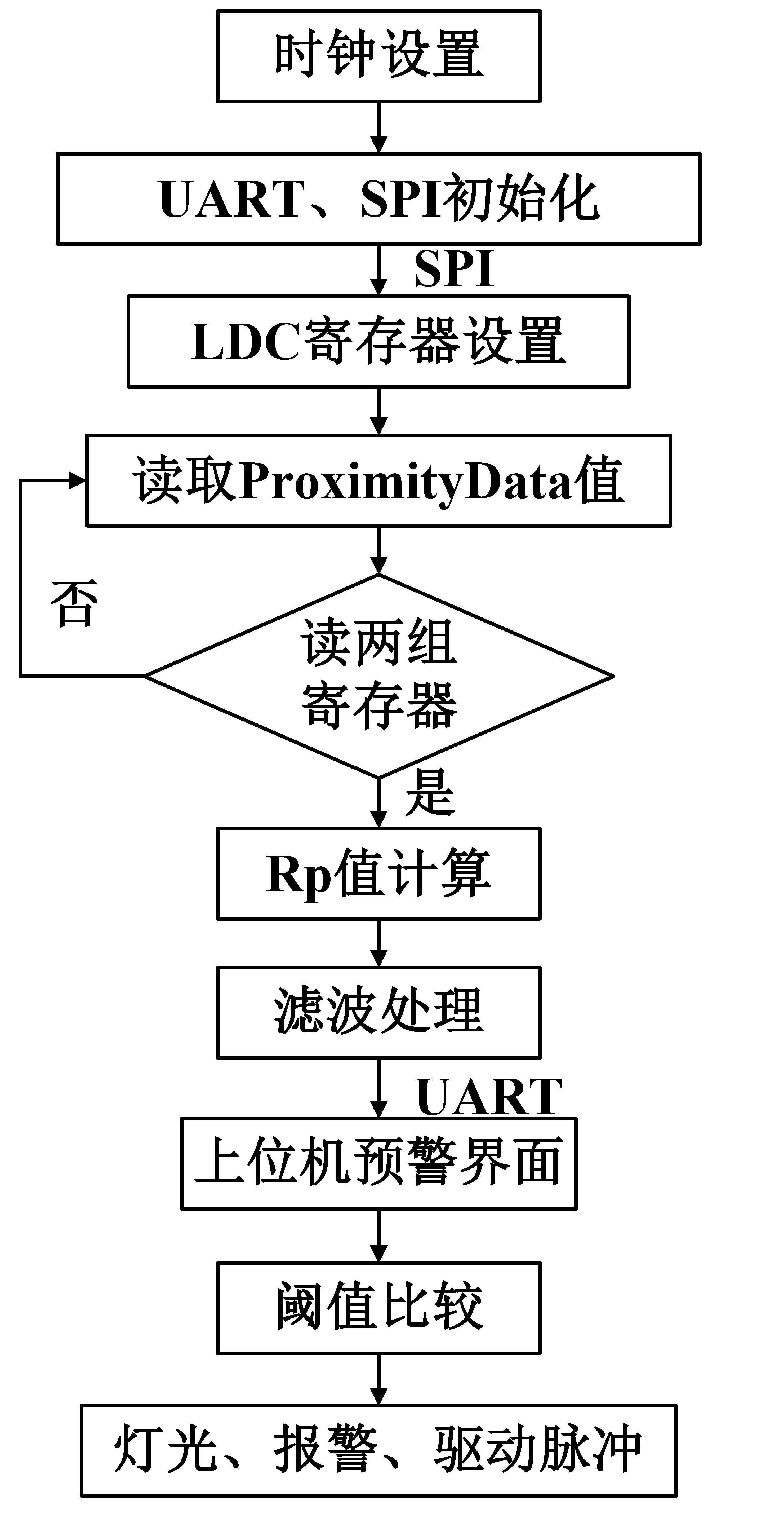 时钟设置

UART、SPI初始化

SPI

LDC寄存器设置

读取ProximityData值

否

读两组寄存器

是

Rp值计算

滤波处理

UART

上位机预警界面

阈值比较

灯光、报警、驱动脉冲